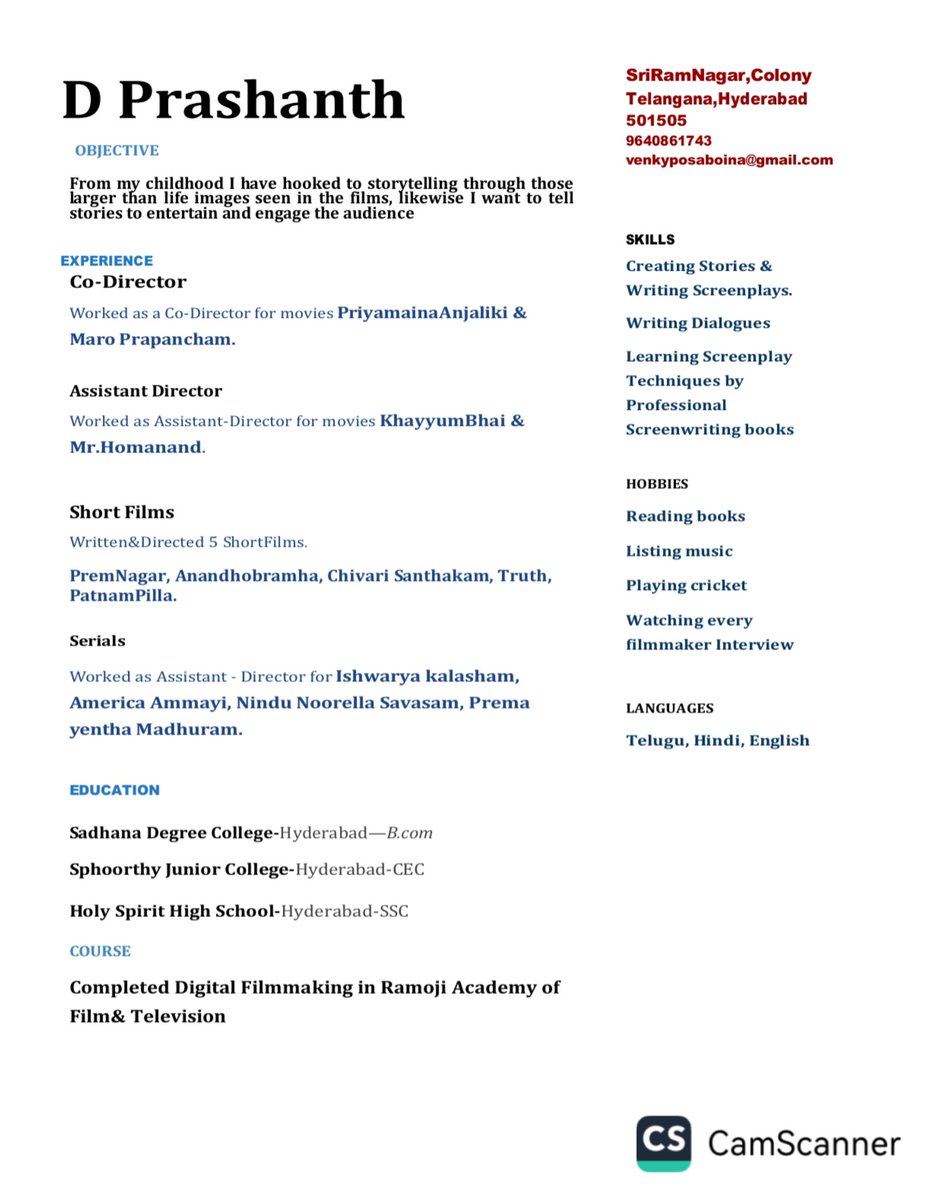 D Prashanth

OBJECTIVE

From my childhood I have hooked to storytelling through those larger than life images seen in the films, likewise I want to tell stories to entertain and engage the audience

EXPERIENCE

Co-Director

Worked as a Co-Director for movies PriyamainaAnjaliki & Maro Prapancham.

Assistant Director

Worked as Assistant-Director for movies KhayyumBhai & Mr.Homanand.

Short Films

Written&Directed 5 ShortFilms.

PremNagar, Anandhobramha, Chivari Santhakam, Truth, PatnamPilla.

Serials

Worked as Assistant - Director for Ishwarya kalasham, America Ammayi, Nindu Noorella Savasam, Prema yentha Madhuram.

EDUCATION

Sadhana Degree College-Hyderabad—B.com

Sphoorthy Junior College-Hyderabad-CEC

Holy Spirit High School-Hyderabad-SSC

COURSE

Completed Digital Filmmaking in Ramoji Academy of Film& Television

SriRamNagar,Colony
Telangana,Hyderabad
501505
9640861743
venkyposaboina@gmail.com

SKILLS

Creating Stories & Writing Screenplays.

Writing Dialogues

Learning Screenplay Techniques by Professional Screenwriting books

HOBBIES

Reading books

Listing music

Playing cricket

Watching every filmmaker Interview

LANGUAGES

Telugu, Hindi, English

CS CamScanner